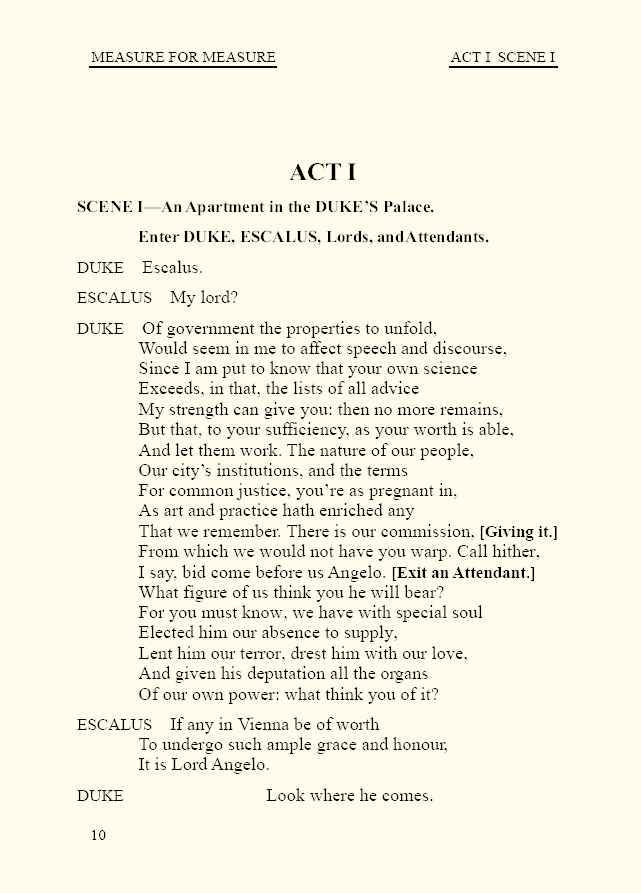 MEASURE FOR MEASURE

ACT I SCENE I

ACT I

SCENE I—An Apartment in the DUKE'S Palace.

Enter DUKE, ESCALUS, Lords, andAttendants.

DUKE Escalus.

ESCALUS My lord?

DUKE Of government the properties to unfold,
Would seem in me to affect speech and discourse,
Since I am put to know that your own science
Exceeds, in that, the lists of all advice
My strength can give you: then no more remains,
But that, to your sufficiency, as your worth is able,
And let them work. The nature of our people,
Our city's institutions, and the terms
For common justice, you're as pregnant in,
As art and practice hath enriched any
That we remember. There is our commission, [Giving it.]
From which we would not have you warp. Call hither,
I say, bid come before us Angelo. [Exit an Attendant.]
What figure of us think you he will bear?
For you must know, we have with special soul
Elected him our absence to supply,
Lent him our terror, drest him with our love,
And given his deputation all the organs
Of our own power: what think you of it?

ESCALUS If any in Vienna be of worth
To undergo such ample grace and honour,
It is Lord Angelo.

DUKE Look where he comes.

10